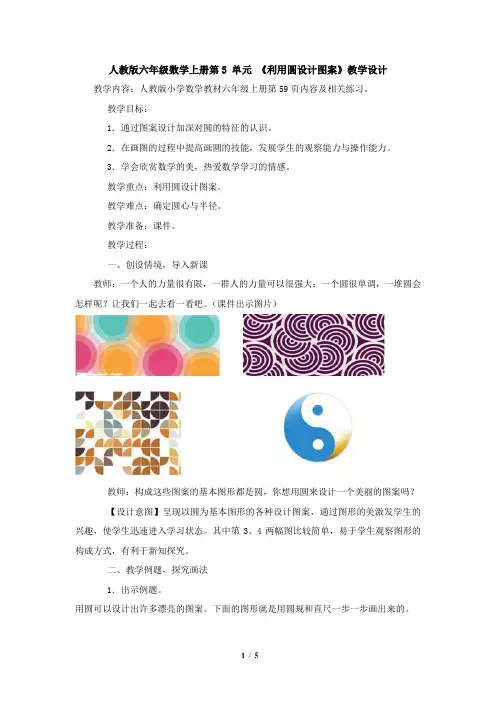 人教版六年级数学上册第 5 单元 《利用圆设计图案》教学设计

教学内容：人教版小学数学教材六年级上册第 59 页内容及相关练习。

教学目标：

1．通过图案设计加深对圆的特征的认识。

2．在画图的过程中提高画圆的技能，发展学生的观察能力与操作能力。

3．学会欣赏数学的美，热爱数学学习的情感。

教学重点：利用圆设计图案。

教学难点：确定圆心与半径。

教学准备：课件。

教学过程：

一、创设情境，导入新课

教师：一个人的力量很有限，一群人的力量可以很强大；一个圆很单调，一堆圆会怎样呢？让我们一起去看一看吧。(课件出示图片)

教师：构成这些图案的基本图形都是圆，你想用圆来设计一个美丽的图案吗？

【设计意图】呈现以圆为基本图形的各种设计图案，通过图形的美激发学生的兴趣，使学生迅速进入学习状态。其中第 3、4 两幅图比较简单，易于学生观察图形的构成方式，有利于新知探究。

二、教学例题，探究画法

1．出示例题。

用圆可以设计出许多漂亮的图案。下面的图形就是用圆规和直尺一步一步画出来的。

1 / 5